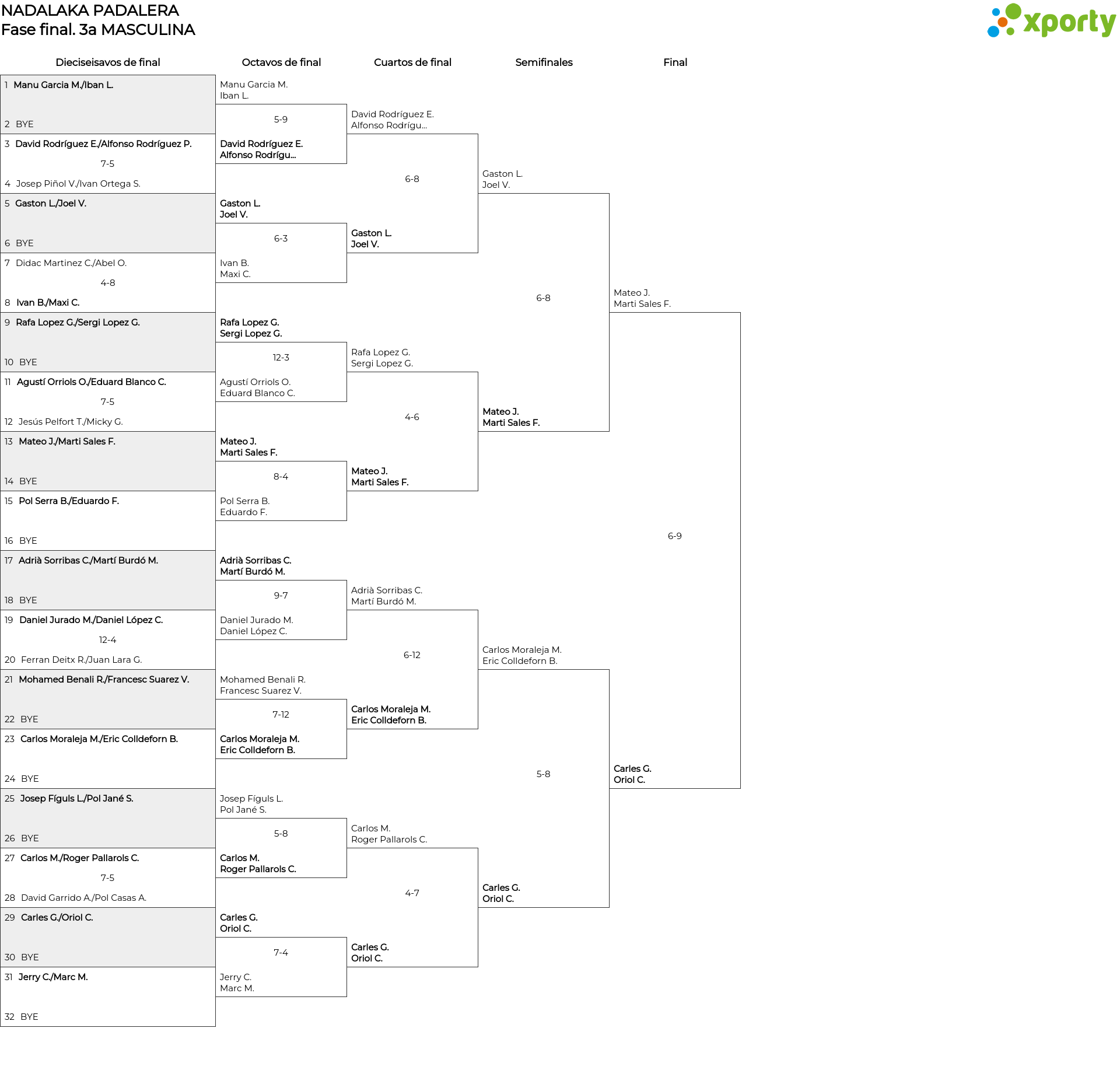 NADALAKA PADALERA
Fase final. 3a MASCULINA

xporty

Dieciseisavos de final

1 Manu Garcia M./Iban L.
2 BYE
3 David Rodríguez E./Alfonso Rodríguez P.
7-5
4 Josep Piñol V./Ivan Ortega S.
5 Gaston L./Joel V.
6 BYE
7 Didac Martinez C./Abel O.
4-8
8 Ivan B./Maxi C.
9 Rafa Lopez G./Sergi Lopez G.
10 BYE
11 Agustí Orriols O./Eduard Blanco C.
7-5
12 Jesús Pelfort T./Micky G.
13 Mateo J./Marti Sales F.
14 BYE
15 Pol Serra B./Eduardo F.
16 BYE
17 Adrià Sorribas C./Martí Burdó M.
18 BYE
19 Daniel Jurado M./Daniel López C.
12-4
20 Ferran Deitx R./Juan Lara G.
21 Mohamed Benali R./Francesc Suarez V.
22 BYE
23 Carlos Moraleja M./Eric Colldeforn B.
24 BYE
25 Josep Fíguls L./Pol Jané S.
26 BYE
27 Carlos M./Roger Pallarols C.
7-5
28 David Garrido A./Pol Casas A.
29 Carles G./Oriol C.
30 BYE
31 Jerry C./Marc M.
32 BYE

Octavos de final

Manu Garcia M.
Iban L.
5-9
David Rodríguez E.
Alfonso Rodrígu...
Gaston L.
Joel V.
6-3
Ivan B.
Maxi C.
Rafa Lopez G.
Sergi Lopez G.
12-3
Agustí Orriols O.
Eduard Blanco C.
Mateo J.
Marti Sales F.
8-4
Pol Serra B.
Eduardo F.
Adrià Sorribas C.
Martí Burdó M.
9-7
Daniel Jurado M.
Daniel López C.
Mohamed Benali R.
Francesc Suarez V.
7-12
Carlos Moraleja M.
Eric Colldeforn B.
Josep Fíguls L.
Pol Jané S.
5-8
Carlos M.
Roger Pallarols C.
Carles G.
Oriol C.
7-4
Jerry C.
Marc M.

Cuartos de final

David Rodríguez E.
Alfonso Rodrígu...
6-8
Gaston L.
Joel V.
Rafa Lopez G.
Sergi Lopez G.
4-6
Mateo J.
Marti Sales F.
Adrià Sorribas C.
Martí Burdó M.
6-12
Carlos Moraleja M.
Eric Colldeforn B.
Carlos M.
Roger Pallarols C.
4-7
Carles G.
Oriol C.

Semifinales

Gaston L.
Joel V.
6-8
Mateo J.
Marti Sales F.
Carlos Moraleja M.
Eric Colldeforn B.
5-8
Carles G.
Oriol C.

Final

Mateo J.
Marti Sales F.
6-9
Carles G.
Oriol C.